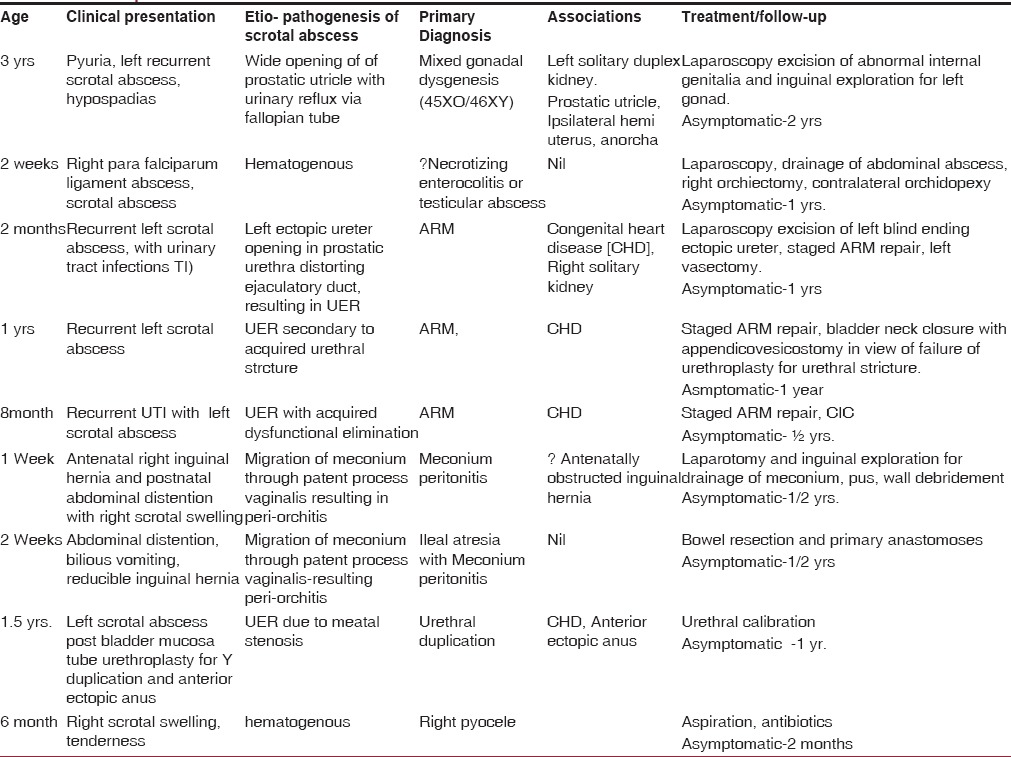 | Age | Clinical presentation | Etio- pathogenesis of scrotal abscess | Primary Diagnosis | Associations | Treatment/follow-up |
|---|---|---|---|---|---|
| 3 yrs | Pyuria, left recurrent scrotal abscess, hypospadias | Wide opening of of prostatic utricle with urinary reflux via fallopian tube | Mixed gonadal dysgenesis (45XO/46XY) | Left solitary duplex kidney. Prostatic utricle, Ipsilateral hemi uterus, anorcha | Laparoscopy excision of abnormal internal genitalia and inguinal exploration for left gonad. Asymptomatic-2 yrs |
| 2 weeks | Right para falciparum ligament abscess, scrotal abscess | Hematogenous | ?Necrotizing enterocolitis or testicular abscess | Nil | Laparoscopy, drainage of abdominal abscess, right orchiectomy, contralateral orchidopexy Asymptomatic-1 yrs. |
| 2 months | Recurrent left scrotal abscess, with urinary tract infections TI) | Left ectopic ureter opening in prostatic urethra distorting ejaculatory duct, resulting in UER | ARM | Congenital heart disease [CHD], Right solitary kidney | Laparoscopy excision of left blind ending ectopic ureter, staged ARM repair, left vasectomy. Asymptomatic-1 yrs |
| 1 yrs | Recurrent left scrotal abscess | UER secondary to acquired urethral strcture | ARM, | CHD | Staged ARM repair, bladder neck closure with appendicovesicostomy in view of failure of urethroplasty for urethral stricture. Asmptomatic-1 year |
| 8month | Recurrent UTI with left scrotal abscess | UER with acquired dysfunctional elimination | ARM | CHD | Staged ARM repair, CIC Asymptomatic- ½ yrs. |
| 1 Week | Antenatal right inguinal hernia and postnatal abdominal distention with right scrotal swelling | Migration of meconium through patent process vaginalis resulting in peri-orchitis | Meconium peritonitis | ? Antenatally obstructed inguinal hernia | Laparotomy and inguinal exploration for drainage of meconium, pus, wall debridement Asymptomatic-1/2 yrs. |
| 2 Weeks | Abdominal distention, bilious vomiting, reducible inguinal hernia | Migration of meconium through patent process vaginalis-resulting peri-orchitis | Ileal atresia with Meconium peritonitis | Nil | Bowel resection and primary anastomoses Asymptomatic-1/2 yrs |
| 1.5 yrs. | Left scrotal abscess post bladder mucosa tube urethroplasty for Y duplication and anterior ectopic anus | UER due to meatal stenosis | Urethral duplication | CHD, Anterior ectopic anus | Urethral calibration Asymptomatic -1 yr. |
| 6 month | Right scrotal swelling, tenderness | hematogenous | Right pyocele | | Aspiration, antibiotics Asymptomatic-2 months |